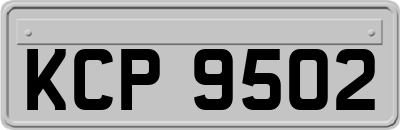 KCP 9502